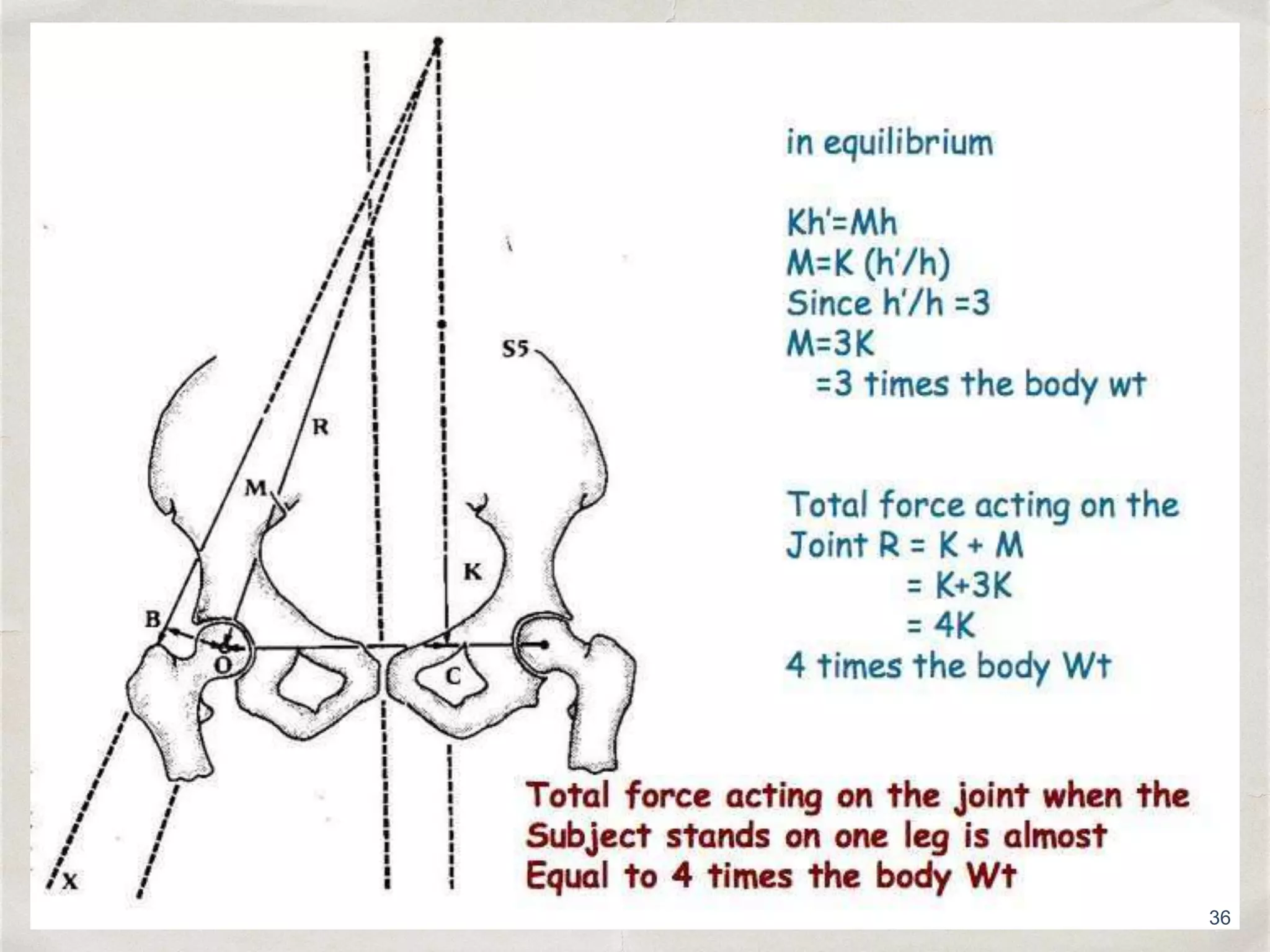 S5

R

M

K

B

O

C

X

in equilibrium

Kh'=Mh
M=K (h'/h)
Since h'/h =3
M=3K
=3 times the body wt

Total force acting on the Joint R = K + M
= K+3K
= 4K
4 times the body Wt

Total force acting on the joint when the Subject stands on one leg is almost Equal to 4 times the body Wt

36